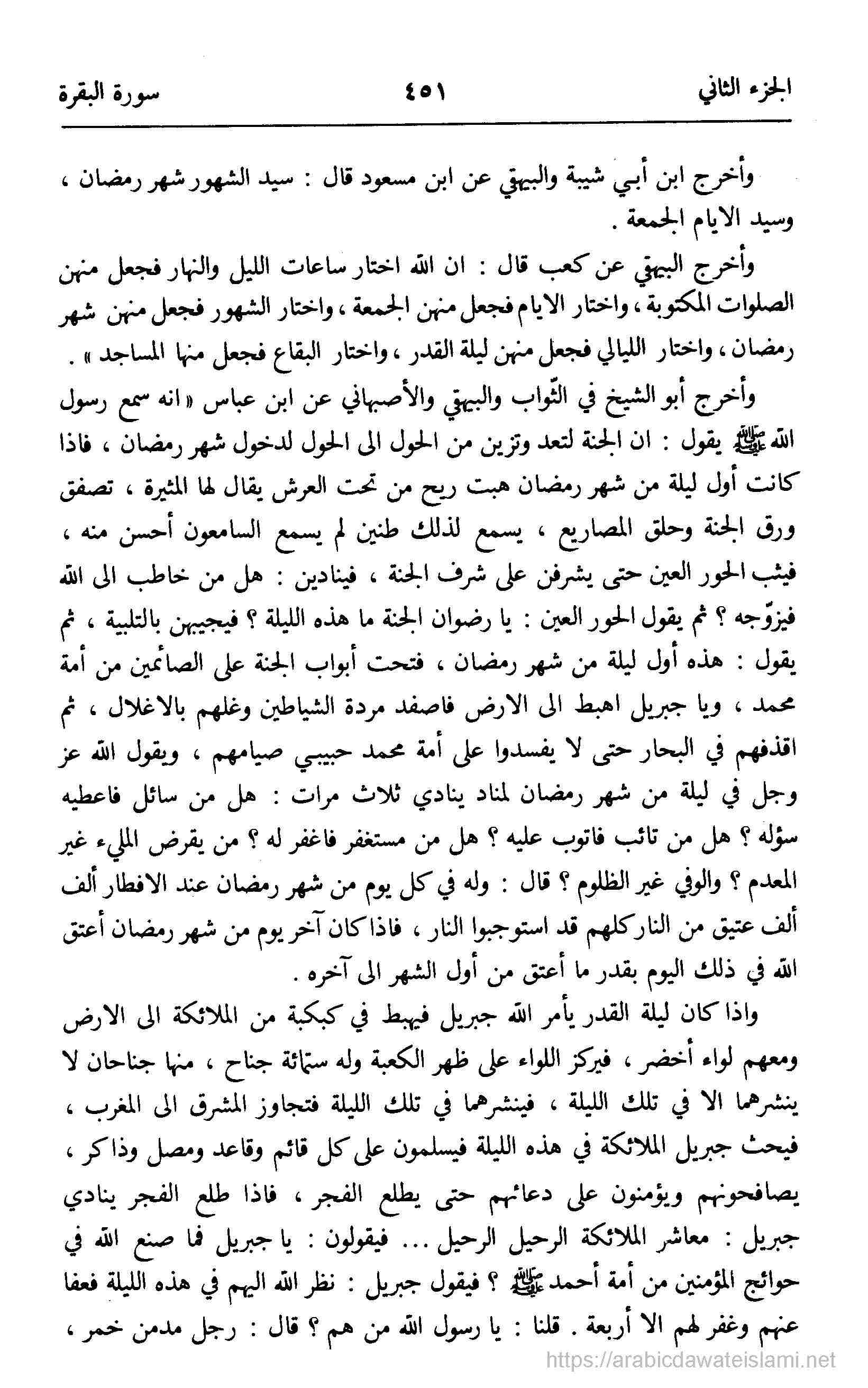 الجزء الثاني ٤٥١ سورة البقرة

وأخرج ابن أبي شيبة والبيهقي عن ابن مسعود قال : سيد الشهور شهر رمضان ، وسيد الايام الجمعة .

وأخرج البيهقي عن كعب قال : ان الله اختار ساعات الليل والنهار فجعل منهن الصلوات المكتوبة ، واختار الايام فجعل منهن الجمعة ، واختار الشهور فجعل منهن شهر رمضان ، واختار الليالي فجعل منهن ليلة القدر ، واختار البقاع فجعل منها المساجد » .

وأخرج أبو الشيخ في الثّواب والبيهقي والأصبهاني عن ابن عباس « انه سمع رسول الله ﷺ يقول : ان الجنة لتعد وتزين من الحول الى الحول لدخول شهر رمضان ، فاذا كانت أول ليلة من شهر رمضان هبت ريح من تحت العرش يقال لها المثيرة ، تصفق ورق الجنة وحلق المصاريع ، يسمع لذلك طنين لم يسمع السامعون أحسن منه ، فيثب الحور العين حتى يشرفن على شرف الجنة ، فينادين : هل من خاطب الى الله فيزوّجه ؟ ثم يقول الحور العين : يا رضوان الجنة ما هذه الليلة ؟ فيجيبهن بالتلبية ، ثم يقول : هذه أول ليلة من شهر رمضان ، فتحت أبواب الجنة على الصائمين من أمة محمد ، ويا جبريل اهبط الى الارض فاصفد مردة الشياطين وغلهم بالاغلال ، ثم اقذفهم في البحار حتى لا يفسدوا على أمة محمد حبيبي صيامهم ، ويقول الله عز وجل في ليلة من شهر رمضان لمناد ينادي ثلاث مرات : هل من سائل فاعطيه سؤله ؟ هل من تائب فاتوب عليه ؟ هل من مستغفر فاغفر له ؟ من يقرض المليء غير المعدم ؟ والوفي غير الظلوم ؟ قال : وله في كل يوم من شهر رمضان عند الافطار ألف ألف عتيق من النار كلهم قد استوجبوا النار ، فاذا كان آخر يوم من شهر رمضان أعتق الله في ذلك اليوم بقدر ما أعتق من أول الشهر الى آخره .

واذا كان ليلة القدر يأمر الله جبريل فيهبط في كبكبة من الملائكة الى الارض ومعهم لواء أخضر ، فيركز اللواء على ظهر الكعبة وله ستمائة جناح ، منها جناحان لا ينشرهما الا في تلك الليلة ، فينشرهما في تلك الليلة فتجاوز المشرق الى المغرب ، فيحث جبريل الملائكة في هذه الليلة فيسلمون على كل قائم وقاعد ومصل وذاكر ، يصافحونهم ويؤمنون على دعائهم حتى يطلع الفجر ، فاذا طلع الفجر ينادي جبريل : معاشر الملائكة الرحيل الرحيل ... فيقولون : يا جبريل فما صنع الله في حوائج المؤمنين من أمة أحمد ﷺ ؟ فيقول جبريل : نظر الله اليهم في هذه الليلة فعفا عنهم وغفر لهم الا أربعة . قلنا : يا رسول الله من هم ؟ قال : رجل مدمن خمر ،

https://arabicdawateislami.net